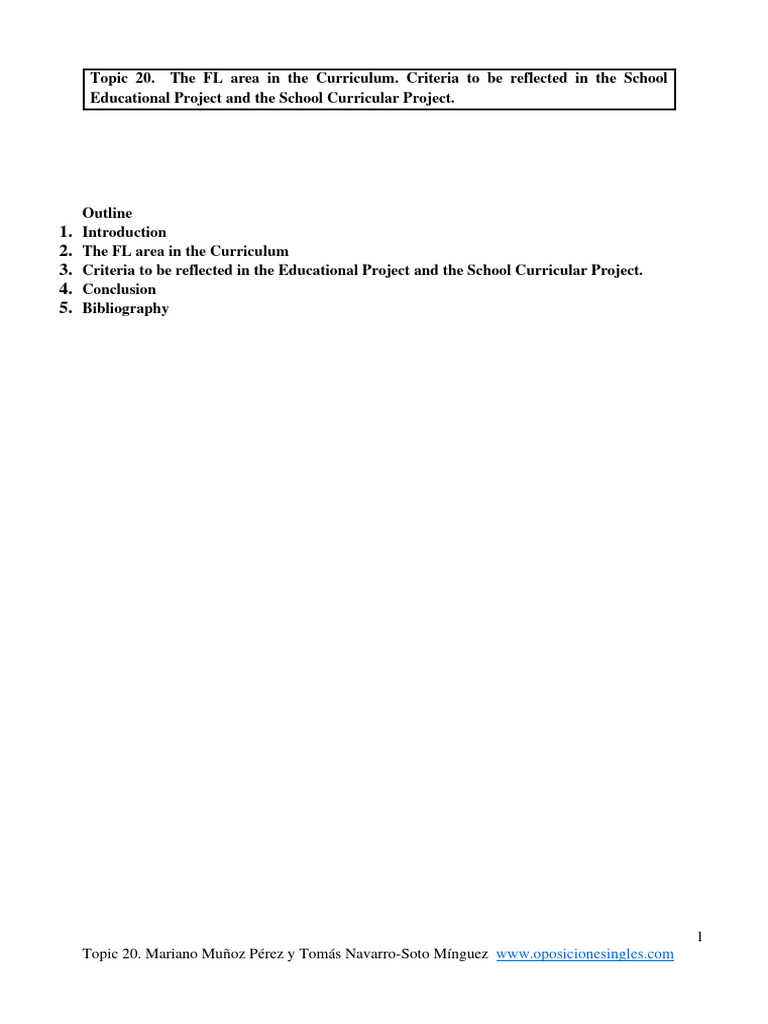 Topic 20. The FL area in the Curriculum. Criteria to be reflected in the School Educational Project and the School Curricular Project.

Outline
1. Introduction
2. The FL area in the Curriculum
3. Criteria to be reflected in the Educational Project and the School Curricular Project.
4. Conclusion
5. Bibliography

1

Topic 20. Mariano Muñoz Pérez y Tomás Navarro-Soto Mínguez www.oposicionesingles.com